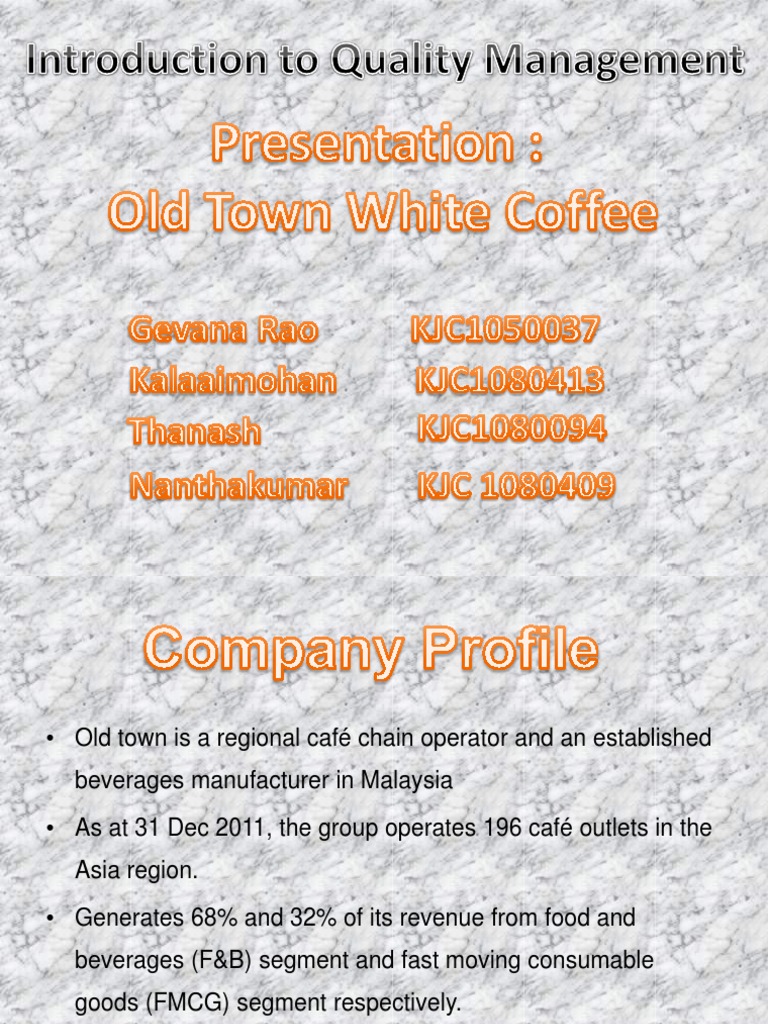 Introduction to Quality Management

Presentation :
Old Town White Coffee

Gevana Rao KJC1050037
Kalaaimohan KJC1080413
Thanash KJC1080094
Nanthakumar KJC 1080409

Company Profile

• Old town is a regional café chain operator and an established beverages manufacturer in Malaysia

• As at 31 Dec 2011, the group operates 196 café outlets in the Asia region.

• Generates 68% and 32% of its revenue from food and beverages (F&B) segment and fast moving consumable goods (FMCG) segment respectively.